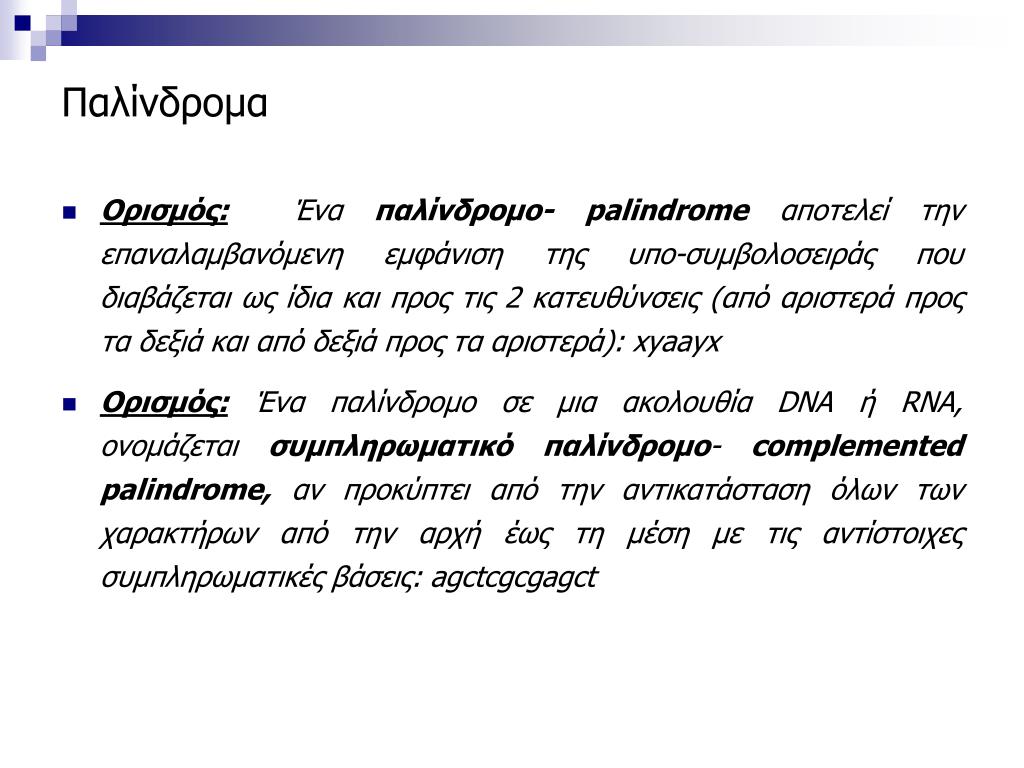 Παλίνδρομα

Ορισμός: Ένα παλίνδρομο- palindrome αποτελεί την επαναλαμβανόμενη εμφάνιση της υπο-συμβολοσειράς που διαβάζεται ως ίδια και προς τις 2 κατευθύνσεις (από αριστερά προς τα δεξιά και από δεξιά προς τα αριστερά): xyaayx

Ορισμός: Ένα παλίνδρομο σε μια ακολουθία DNA ή RNA, ονομάζεται συμπληρωματικό παλίνδρομο- complemented palindrome, αν προκύπτει από την αντικατάσταση όλων των χαρακτήρων από την αρχή έως τη μέση με τις αντίστοιχες συμπληρωματικές βάσεις: agctcgcgagct